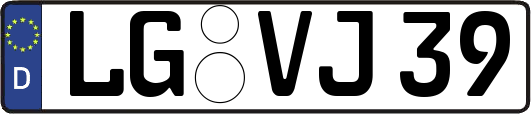 D
LG VJ 39